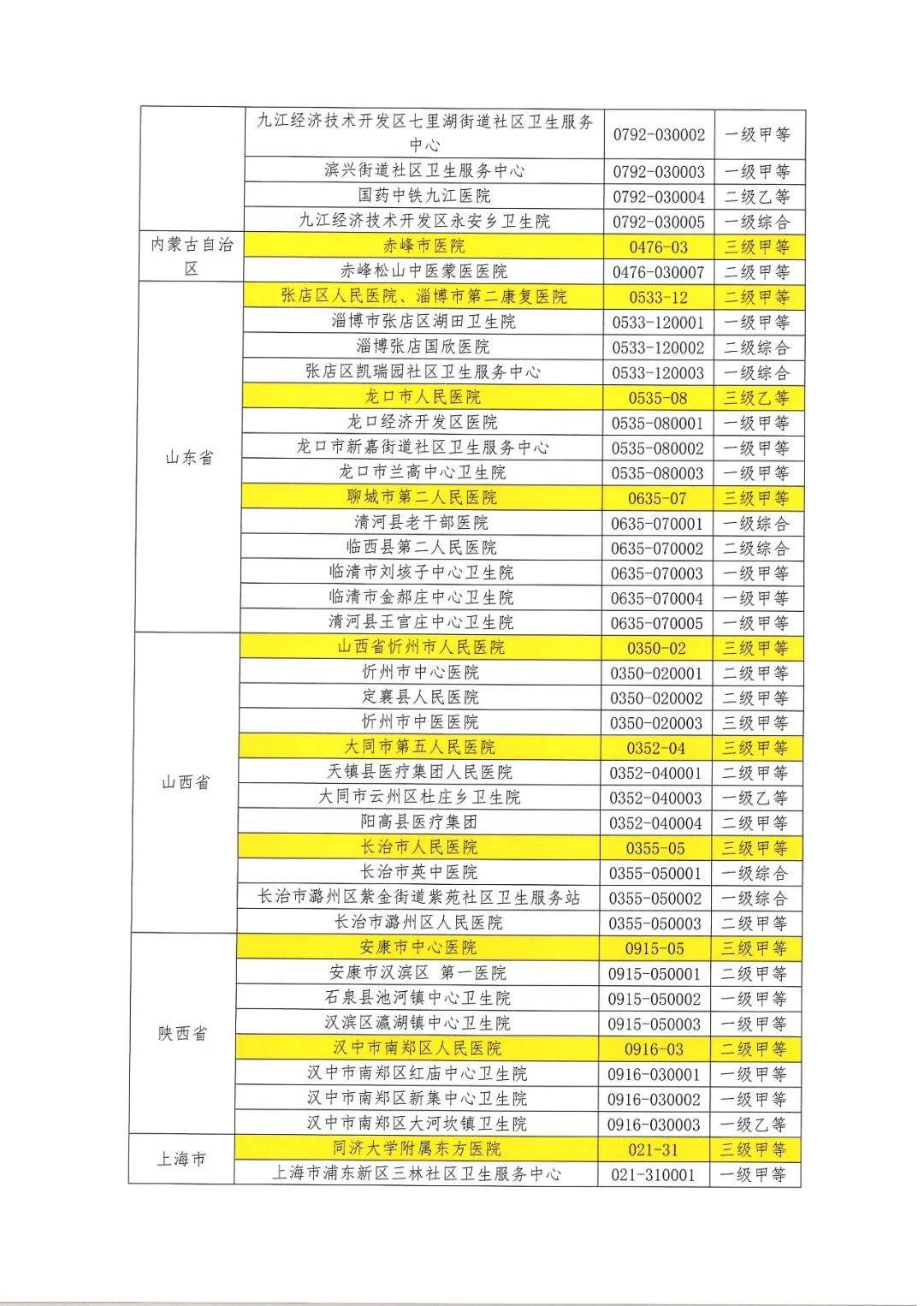 |  |  |  |  |
|---|---|---|---|
|  | 九江经济技术开发区七里湖街道社区卫生服务中心 | 0792-030002 | 一级甲等 |
|  | 滨兴街道社区卫生服务中心 | 0792-030003 | 一级甲等 |
|  | 国药中铁九江医院 | 0792-030004 | 二级乙等 |
|  | 九江经济技术开发区永安乡卫生院 | 0792-030005 | 一级综合 |
| 内蒙古自治区 | 赤峰市医院 | 0476-03 | 三级甲等 |
|  | 赤峰松山中医蒙医医院 | 0476-030007 | 二级甲等 |
| 山东省 | 张店区人民医院、淄博市第二康复医院 | 0533-12 | 二级甲等 |
|  | 淄博市张店区湖田卫生院 | 0533-120001 | 一级甲等 |
|  | 淄博张店国欣医院 | 0533-120002 | 二级综合 |
|  | 张店区凯瑞园社区卫生服务中心 | 0533-120003 | 一级综合 |
|  | 龙口市人民医院 | 0535-08 | 三级乙等 |
|  | 龙口经济开发区医院 | 0535-080001 | 一级甲等 |
|  | 龙口市新嘉街道社区卫生服务中心 | 0535-080002 | 一级甲等 |
|  | 龙口市兰高中心卫生院 | 0535-080003 | 一级甲等 |
|  | 聊城市第二人民医院 | 0635-07 | 三级甲等 |
|  | 清河县老干部医院 | 0635-070001 | 一级综合 |
|  | 临西县第二人民医院 | 0635-070002 | 二级综合 |
|  | 临清市刘垓子中心卫生院 | 0635-070003 | 一级甲等 |
|  | 临清市金郝庄中心卫生院 | 0635-070004 | 一级甲等 |
|  | 清河县王官庄中心卫生院 | 0635-070005 | 一级甲等 |
| 山西省 | 山西省忻州市人民医院 | 0350-02 | 三级甲等 |
|  | 忻州市中心医院 | 0350-020001 | 二级甲等 |
|  | 定襄县人民医院 | 0350-020002 | 二级甲等 |
|  | 忻州市中医医院 | 0350-020003 | 三级甲等 |
|  | 大同市第五人民医院 | 0352-04 | 三级甲等 |
|  | 天镇县医疗集团人民医院 | 0352-040001 | 二级甲等 |
|  | 大同市云州区杜庄乡卫生院 | 0352-040003 | 一级乙等 |
|  | 阳高县医疗集团 | 0352-040004 | 二级甲等 |
|  | 长治市人民医院 | 0355-05 | 三级甲等 |
|  | 长治市英中医院 | 0355-050001 | 一级综合 |
|  | 长治市潞州区紫金街道紫苑社区卫生服务站 | 0355-050002 | 一级综合 |
|  | 长治市潞州区人民医院 | 0355-050003 | 二级甲等 |
| 陕西省 | 安康市中心医院 | 0915-05 | 三级甲等 |
|  | 安康市汉滨区 第一医院 | 0915-050001 | 二级甲等 |
|  | 石泉县池河镇中心卫生院 | 0915-050002 | 一级甲等 |
|  | 汉滨区瀛湖镇中心卫生院 | 0915-050003 | 一级甲等 |
|  | 汉中市南郑区人民医院 | 0916-03 | 二级甲等 |
|  | 汉中市南郑区红庙中心卫生院 | 0916-030001 | 一级甲等 |
|  | 汉中市南郑区新集中心卫生院 | 0916-030002 | 一级甲等 |
|  | 汉中市南郑区大河坎镇卫生院 | 0916-030003 | 一级乙等 |
| 上海市 | 同济大学附属东方医院 | 021-31 | 三级甲等 |
|  | 上海市浦东新区三林社区卫生服务中心 | 021-310001 | 一级甲等 |